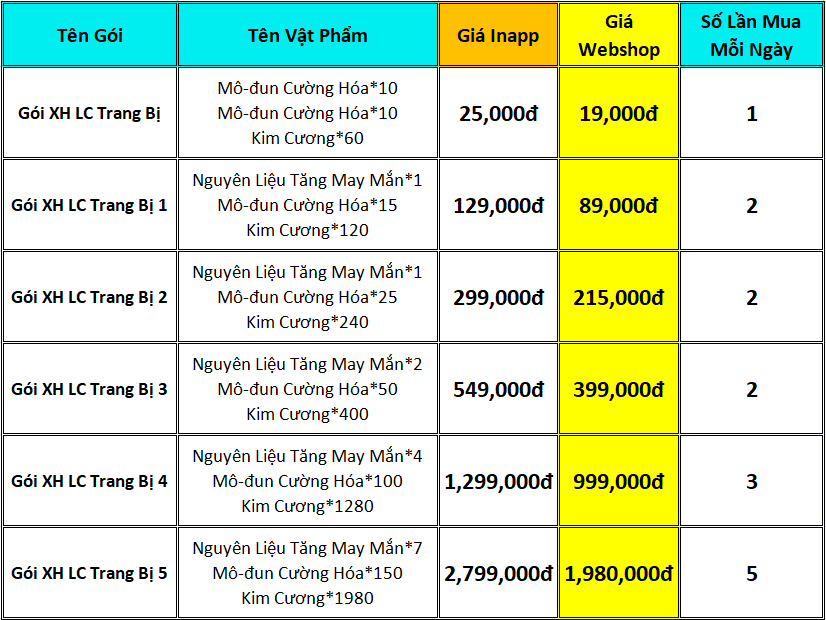 | Tên Gói | Tên Vật Phẩm | Giá Inapp | Giá Webshop | Số Lần Mua Mỗi Ngày |
|---|---|---|---|---|
| Gói XH LC Trang Bị | Mô-đun Cường Hóa*10 Mô-đun Cường Hóa*10 Kim Cương*60 | 25,000đ | 19,000đ | 1 |
| Gói XH LC Trang Bị 1 | Nguyên Liệu Tăng May Mắn*1 Mô-đun Cường Hóa*15 Kim Cương*120 | 129,000đ | 89,000đ | 2 |
| Gói XH LC Trang Bị 2 | Nguyên Liệu Tăng May Mắn*1 Mô-đun Cường Hóa*25 Kim Cương*240 | 299,000đ | 215,000đ | 2 |
| Gói XH LC Trang Bị 3 | Nguyên Liệu Tăng May Mắn*2 Mô-đun Cường Hóa*50 Kim Cương*400 | 549,000đ | 399,000đ | 2 |
| Gói XH LC Trang Bị 4 | Nguyên Liệu Tăng May Mắn*4 Mô-đun Cường Hóa*100 Kim Cương*1280 | 1,299,000đ | 999,000đ | 3 |
| Gói XH LC Trang Bị 5 | Nguyên Liệu Tăng May Mắn*7 Mô-đun Cường Hóa*150 Kim Cương*1980 | 2,799,000đ | 1,980,000đ | 5 |